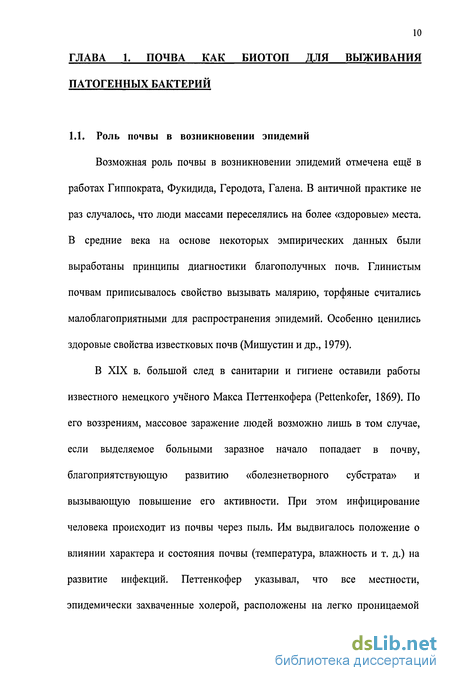 10

ГЛАВА 1. ПОЧВА КАК БИОТОП ДЛЯ ВЫЖИВАНИЯ ПАТОГЕННЫХ БАКТЕРИЙ

1.1. Роль почвы в возникновении эпидемий

Возможная роль почвы в возникновении эпидемий отмечена ещё в работах Гиппократа, Фукидида, Геродота, Галена. В античной практике не раз случалось, что люди массами переселялись на более «здоровые» места. В средние века на основе некоторых эмпирических данных были выработаны принципы диагностики благополучных почв. Глинистым почвам приписывалось свойство вызывать малярию, торфяные считались малоблагоприятными для распространения эпидемий. Особенно ценились здоровые свойства известковых почв (Мишустин и др., 1979).

В XIX в. большой след в санитарии и гигиене оставили работы известного немецкого учёного Макса Петтенкофера (Pettenkofer, 1869). По его воззрениям, массовое заражение людей возможно лишь в том случае, если выделяемое больными заразное начало попадает в почву, благоприятствующую развитию «болезнетворного субстрата» и вызывающую повышение его активности. При этом инфицирование человека происходит из почвы через пыль. Им выдвигалось положение о влиянии характера и состояния почвы (температура, влажность и т. д.) на развитие инфекций. Петтенкофер указывал, что все местности, эпидемически захваченные холерой, расположены на легко проницаемой

dsLib.net
библиотека диссертаций